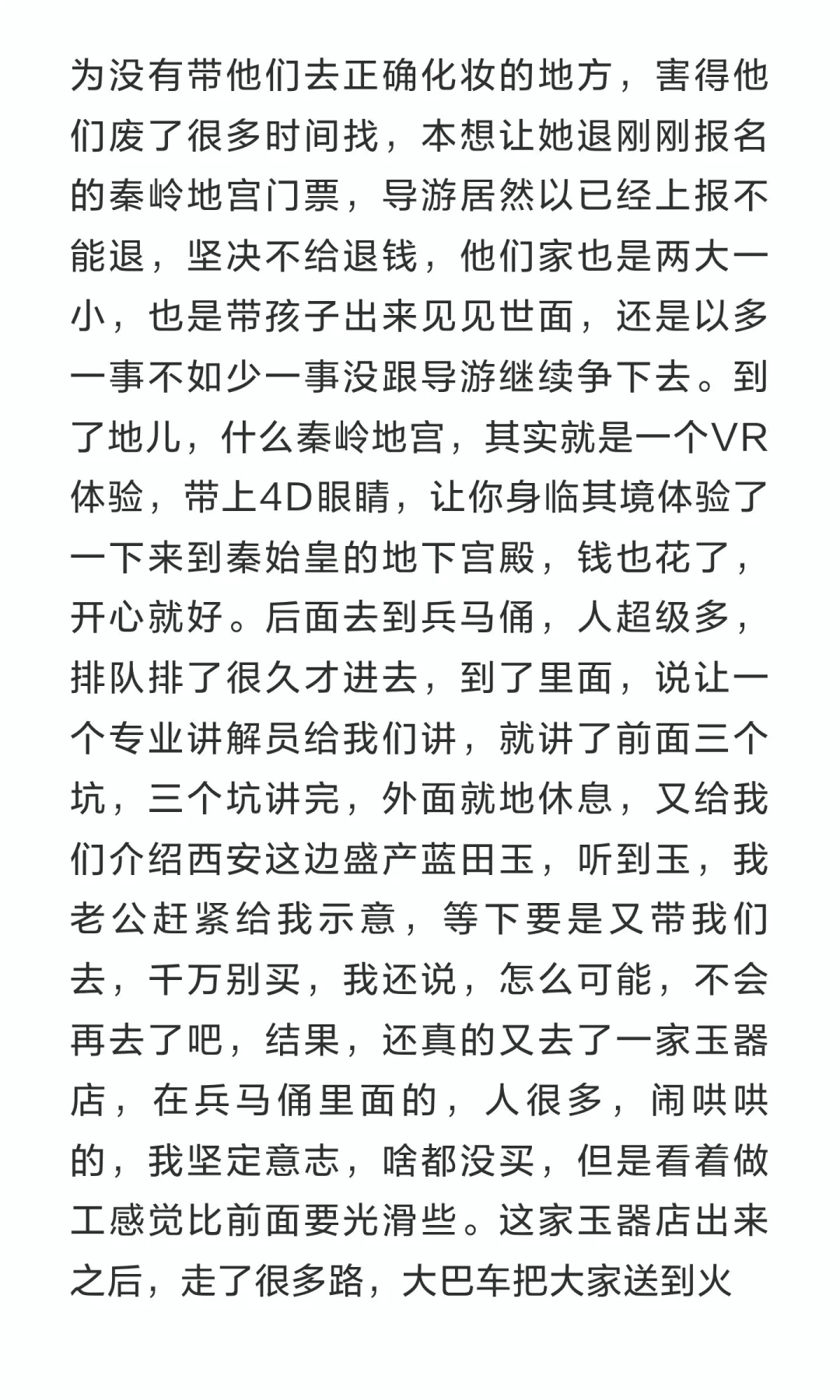 为没有带他们去正确化妆的地方，害得他们废了很多时间找，本想让她退刚刚报名的秦岭地宫门票，导游居然以已经上报不能退，坚决不给退钱，他们家也是两大一小，也是带孩子出来见见世面，还是以多一事不如少一事没跟导游继续争下去。到了地儿，什么秦岭地宫，其实就是一个VR体验，带上4D眼睛，让你身临其境体验了一下来到秦始皇的地下宫殿，钱也花了，开心就好。后面去到兵马俑，人超级多，排队排了很久才进去，到了里面，说让一个专业讲解员给我们讲，就讲了前面三个坑，三个坑讲完，外面就地休息，又给我们介绍西安这边盛产蓝田玉，听到玉，我老公赶紧给我示意，等下要是又带我们去，千万别买，我还说，怎么可能，不会再去了吧，结果，还真的又去了一家玉器店，在兵马俑里面的，人很多，闹哄哄的，我坚定意志，啥都没买，但是看着做工感觉比前面要光滑些。这家玉器店出来之后，走了很多路，大巴车把大家送到火